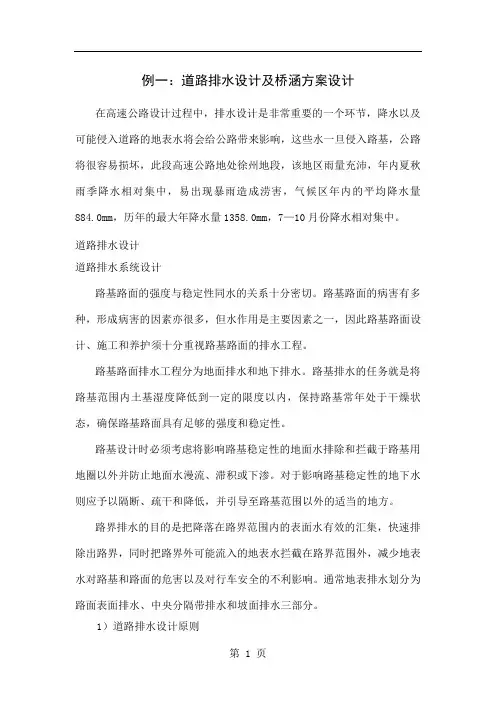 例一：道路排水设计及桥涵方案设计

在高速公路设计过程中，排水设计是非常重要的一个环节，降水以及可能侵入道路的地表水将会给公路带来影响，这些水一旦侵入路基，公路将很容易损坏，此段高速公路地处徐州地段，该地区雨量充沛，年内夏秋雨季降水相对集中，易出现暴雨造成涝害，气候区年内的平均降水量884.0mm，历年的最大年降水量1358.0mm，7—10月份降水相对集中。

道路排水设计

道路排水系统设计

路基路面的强度与稳定性同水的关系十分密切。路基路面的病害有多种，形成病害的因素亦很多，但水作用是主要因素之一，因此路基路面设计、施工和养护须十分重视路基路面的排水工程。

路基路面排水工程分为地面排水和地下排水。路基排水的任务就是将路基范围内土基湿度降低到一定的限度以内，保持路基常年处于干燥状态，确保路基路面具有足够的强度和稳定性。

路基设计时必须考虑将影响路基稳定性的地面水排除和拦截于路基用地圈以外并防止地面水漫流、滞积或下渗。对于影响路基稳定性的地下水则应予以隔断、疏干和降低，并引导至路基范围以外的适当的地方。

路界排水的目的是把降落在路界范围内的表面水有效的汇集，快速排除出路界，同时把路界外可能流入的地表水拦截在路界范围外，减少地表水对路基和路面的危害以及对行车安全的不利影响。通常地表排水划分为路面表面排水、中央分隔带排水和坡面排水三部分。

1）道路排水设计原则

第 1 页